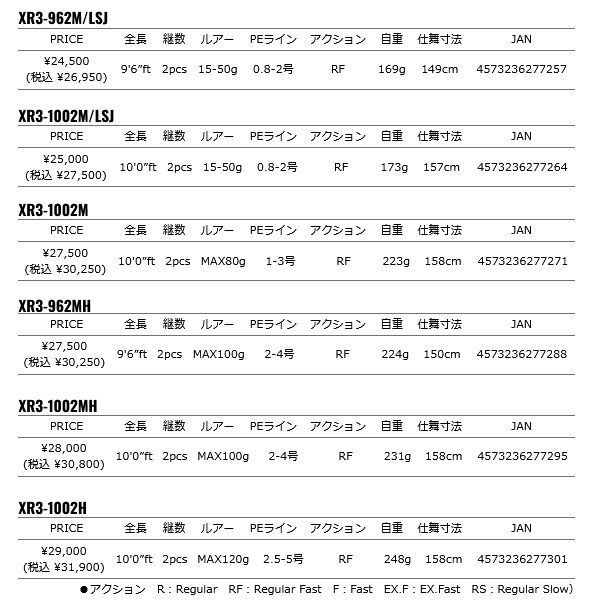 XR3-962M/LSJ

| PRICE | 全長 | 継数 | ルアー | PEライン | アクション | 自重 | 仕舞寸法 | JAN |
|---|---|---|---|---|---|---|---|---|
| ¥24,500 (税込 ¥26,950) | 9'6"ft | 2pcs | 15-50g | 0.8-2号 | RF | 169g | 149cm | 4573236277257 |

XR3-1002M/LSJ

| PRICE | 全長 | 継数 | ルアー | PEライン | アクション | 自重 | 仕舞寸法 | JAN |
|---|---|---|---|---|---|---|---|---|
| ¥25,000 (税込 ¥27,500) | 10'0"ft | 2pcs | 15-50g | 0.8-2号 | RF | 173g | 157cm | 4573236277264 |

XR3-1002M

| PRICE | 全長 | 継数 | ルアー | PEライン | アクション | 自重 | 仕舞寸法 | JAN |
|---|---|---|---|---|---|---|---|---|
| ¥27,500 (税込 ¥30,250) | 10'0"ft | 2pcs | MAX80g | 1-3号 | RF | 223g | 158cm | 4573236277271 |

XR3-962MH

| PRICE | 全長 | 継数 | ルアー | PEライン | アクション | 自重 | 仕舞寸法 | JAN |
|---|---|---|---|---|---|---|---|---|
| ¥27,500 (税込 ¥30,250) | 9'6"ft | 2pcs | MAX100g | 2-4号 | RF | 224g | 150cm | 4573236277288 |

XR3-1002MH

| PRICE | 全長 | 継数 | ルアー | PEライン | アクション | 自重 | 仕舞寸法 | JAN |
|---|---|---|---|---|---|---|---|---|
| ¥28,000 (税込 ¥30,800) | 10'0"ft | 2pcs | MAX100g | 2-4号 | RF | 231g | 158cm | 4573236277295 |

XR3-1002H

| PRICE | 全長 | 継数 | ルアー | PEライン | アクション | 自重 | 仕舞寸法 | JAN |
|---|---|---|---|---|---|---|---|---|
| ¥29,000 (税込 ¥31,900) | 10'0"ft | 2pcs | MAX120g | 2.5-5号 | RF | 248g | 158cm | 4573236277301 |

●アクション R : Regular RF : Regular Fast F : Fast EX.F : EX.Fast RS : Regular Slow)